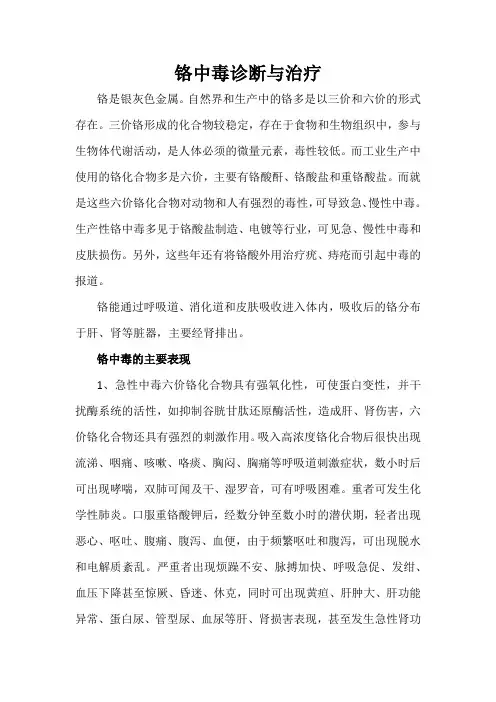 铬中毒诊断与治疗

铬是银灰色金属。自然界和生产中的铬多是以三价和六价的形式存在。三价铬形成的化合物较稳定，存在于食物和生物组织中，参与生物体代谢活动，是人体必须的微量元素，毒性较低。而工业生产中使用的铬化合物多是六价，主要有铬酸酐、铬酸盐和重铬酸盐。而就是这些六价铬化合物对动物和人有强烈的毒性，可导致急、慢性中毒。生产性铬中毒多见于铬酸盐制造、电镀等行业，可见急、慢性中毒和皮肤损伤。另外，这些年还有将铬酸外用治疗疣、痔疮而引起中毒的报道。

铬能通过呼吸道、消化道和皮肤吸收进入体内，吸收后的铬分布于肝、肾等脏器，主要经肾排出。

铬中毒的主要表现

1、急性中毒六价铬化合物具有强氧化性，可使蛋白变性，并干扰酶系统的活性，如抑制谷胱甘肽还原酶活性，造成肝、肾伤害，六价铬化合物还具有强烈的刺激作用。吸入高浓度铬化合物后很快出现流涕、咽痛、咳嗽、咯痰、胸闷、胸痛等呼吸道刺激症状，数小时后可出现哮喘，双肺可闻及干、湿罗音，可有呼吸困难。重者可发生化学性肺炎。口服重铬酸钾后，经数分钟至数小时的潜伏期，轻者出现恶心、呕吐、腹痛、腹泻、血便，由于频繁呕吐和腹泻，可出现脱水和电解质紊乱。严重者出现烦躁不安、脉搏加快、呼吸急促、发绀、血压下降甚至惊厥、昏迷、休克，同时可出现黄疸、肝肿大、肝功能异常、蛋白尿、管型尿、血尿等肝、肾损害表现，甚至发生急性肾功